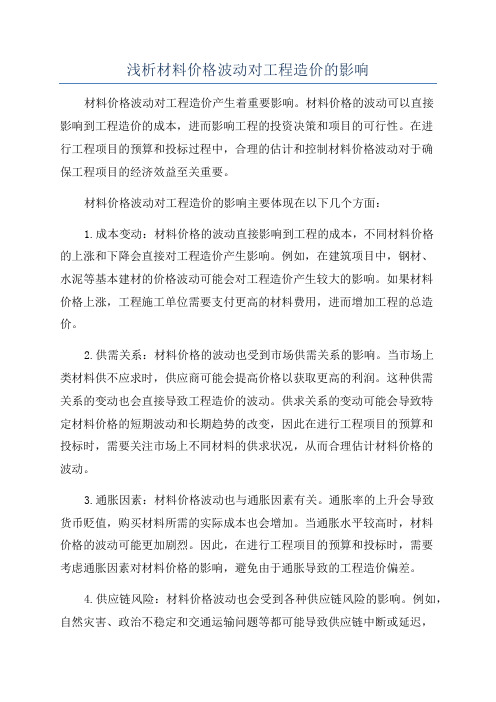 浅析材料价格波动对工程造价的影响

材料价格波动对工程造价产生着重要影响。材料价格的波动可以直接影响到工程造价的成本，进而影响工程的投资决策和项目的可行性。在进行工程项目的预算和投标过程中，合理的估计和控制材料价格波动对于确保工程项目的经济效益至关重要。

材料价格波动对工程造价的影响主要体现在以下几个方面：

1.成本变动：材料价格的波动直接影响到工程的成本，不同材料价格的上涨和下降会直接对工程造价产生影响。例如，在建筑项目中，钢材、水泥等基本建材的价格波动可能会对工程造价产生较大的影响。如果材料价格上涨，工程施工单位需要支付更高的材料费用，进而增加工程的总造价。

2.供需关系：材料价格的波动也受到市场供需关系的影响。当市场上类材料供不应求时，供应商可能会提高价格以获取更高的利润。这种供需关系的变动也会直接导致工程造价的波动。供求关系的变动可能会导致特定材料价格的短期波动和长期趋势的改变，因此在进行工程项目的预算和投标时，需要关注市场上不同材料的供求状况，从而合理估计材料价格的波动。

3.通胀因素：材料价格波动也与通胀因素有关。通胀率的上升会导致货币贬值，购买材料所需的实际成本也会增加。当通胀水平较高时，材料价格的波动可能更加剧烈。因此，在进行工程项目的预算和投标时，需要考虑通胀因素对材料价格的影响，避免由于通胀导致的工程造价偏差。

4.供应链风险：材料价格波动也会受到各种供应链风险的影响。例如，自然灾害、政治不稳定和交通运输问题等都可能导致供应链中断或延迟，